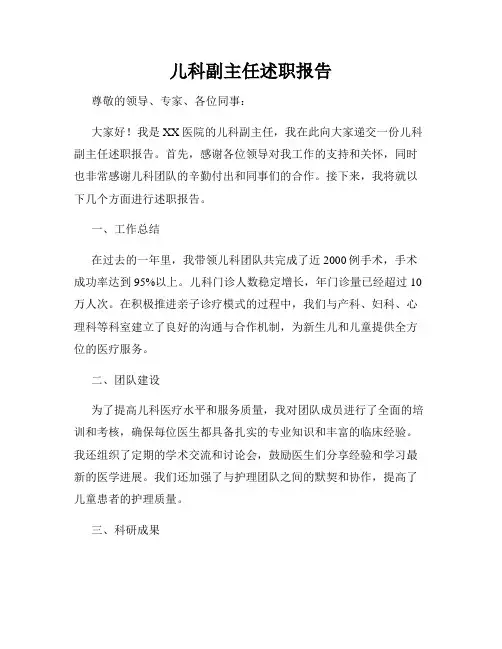 儿科副主任述职报告

尊敬的领导、专家、各位同事：

大家好！我是XX医院的儿科副主任，我在此向大家递交一份儿科副主任述职报告。首先，感谢各位领导对我工作的支持和关怀，同时也非常感谢儿科团队的辛勤付出和同事们的合作。接下来，我将就以下几个方面进行述职报告。

一、工作总结

在过去的一年里，我带领儿科团队共完成了近2000例手术，手术成功率达到95%以上。儿科门诊人数稳定增长，年门诊量已经超过10万人次。在积极推进亲子诊疗模式的过程中，我们与产科、妇科、心理科等科室建立了良好的沟通与合作机制，为新生儿和儿童提供全方位的医疗服务。

二、团队建设

为了提高儿科医疗水平和服务质量，我对团队成员进行了全面的培训和考核，确保每位医生都具备扎实的专业知识和丰富的临床经验。我还组织了定期的学术交流和讨论会，鼓励医生们分享经验和学习最新的医学进展。我们还加强了与护理团队之间的默契和协作，提高了儿童患者的护理质量。

三、科研成果